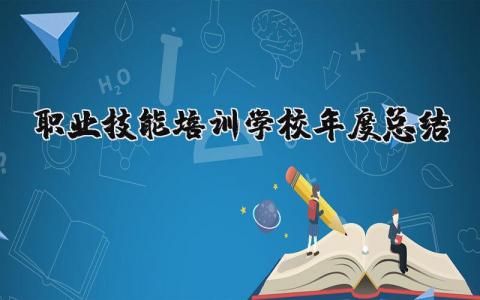 $H_2O$

职业技能培训学校年度总结